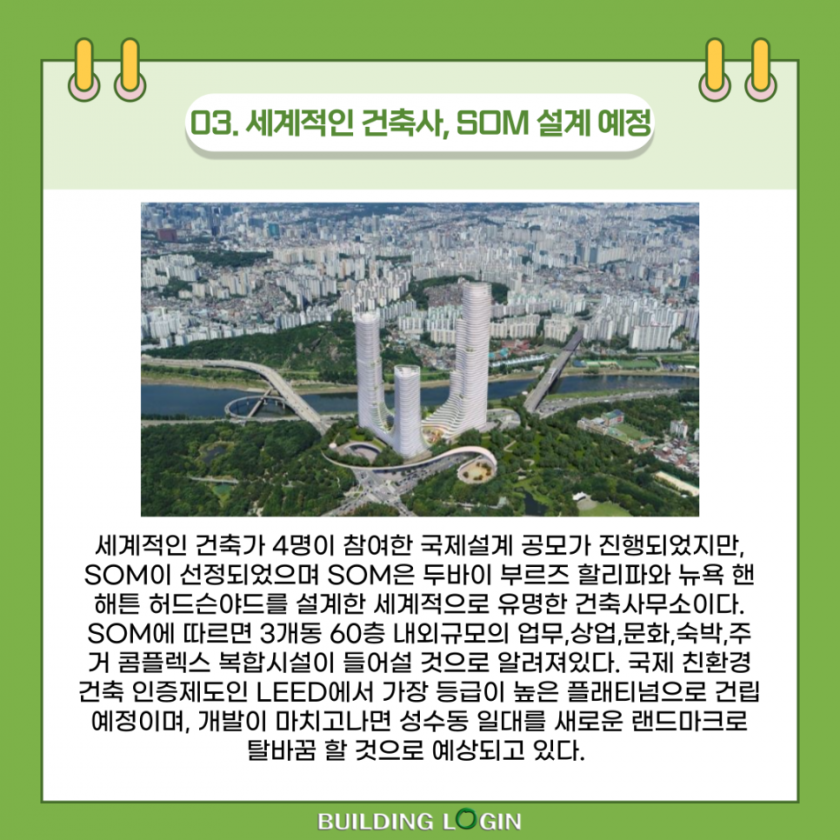 03. 세계적인 건축사, SOM 설계 예정

세계적인 건축가 4명이 참여한 국제설계 공모가 진행되었지만, SOM이 선정되었으며 SOM은 두바이 부르즈 할리파와 뉴욕 핸해튼 허드슨야드를 설계한 세계적으로 유명한 건축사무소이다. SOM에 따르면 3개동 60층 내외규모의 업무,상업,문화,숙박,주거 콤플렉스 복합시설이 들어설 것으로 알려져있다. 국제 친환경 건축 인증제도인 LEED에서 가장 등급이 높은 플래티넘으로 건립 예정이며, 개발이 마치고나면 성수동 일대를 새로운 랜드마크로 탈바꿈 할 것으로 예상되고 있다.

BUILDING LOGIN